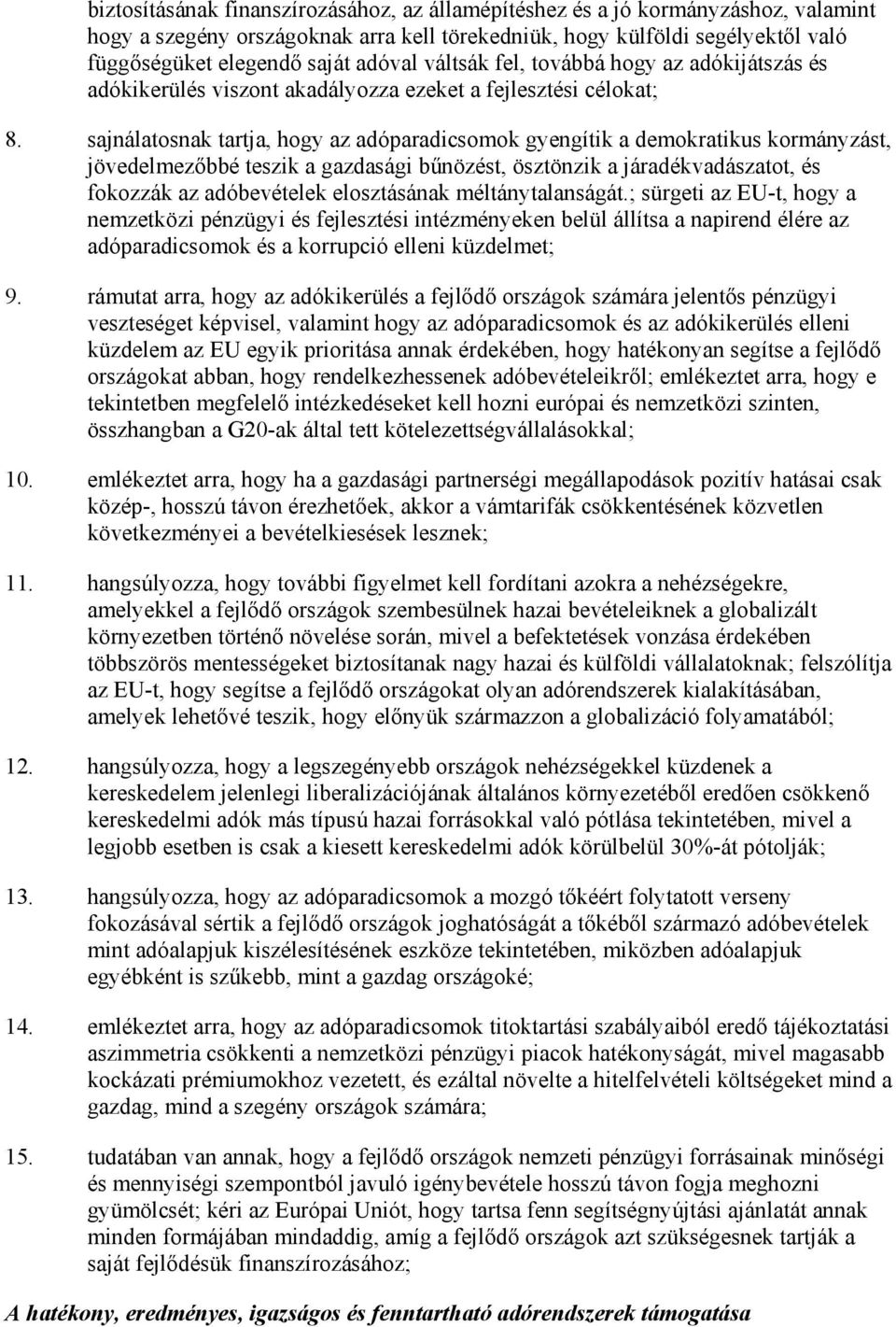 biztosításának finanszírozásához, az államépítéshez és a jó kormányzáshoz, valamint hogy a szegény országoknak arra kell törekedniük, hogy külföldi segélyektől való függőségüket elegendő saját adóval váltsák fel, továbbá hogy az adókijátszás és adókikerülés viszont akadályozza ezeket a fejlesztési célokat;

8. sajnálatosnak tartja, hogy az adóparadicsomok gyengítik a demokratikus kormányzást, jövedelmezőbbé teszik a gazdasági bűnözést, ösztönzik a járadékvadászatot, és fokozzák az adóbevételek elosztásának méltánytalanságát.; sürgeti az EU-t, hogy a nemzetközi pénzügyi és fejlesztési intézményeken belül állítsa a napirend élére az adóparadicsomok és a korrupció elleni küzdelmet;

9. rámutat arra, hogy az adókikerülés a fejlődő országok számára jelentős pénzügyi veszteséget képvisel, valamint hogy az adóparadicsomok és az adókikerülés elleni küzdelem az EU egyik prioritása annak érdekében, hogy hatékonyan segítse a fejlődő országokat abban, hogy rendelkezhessenek adóbevételeikről; emlékeztet arra, hogy e tekintetben megfelelő intézkedéseket kell hozni európai és nemzetközi szinten, összhangban a G20-ak által tett kötelezettségvállalásokkal;

10. emlékeztet arra, hogy ha a gazdasági partnerségi megállapodások pozitív hatásai csak közép-, hosszú távon érezhetőek, akkor a vámtarifák csökkentésének közvetlen következményei a bevételkiesések lesznek;

11. hangsúlyozza, hogy további figyelmet kell fordítani azokra a nehézségekre, amelyekkel a fejlődő országok szembesülnek hazai bevételeiknek a globalizált környezetben történő növelése során, mivel a befektetések vonzása érdekében többszörös mentességeket biztosítanak nagy hazai és külföldi vállalatoknak; felszólítja az EU-t, hogy segítse a fejlődő országokat olyan adórendszerek kialakításában, amelyek lehetővé teszik, hogy előnyük származzon a globalizáció folyamatából;

12. hangsúlyozza, hogy a legszegényebb országok nehézségekkel küzdenek a kereskedelem jelenlegi liberalizációjának általános környezetéből eredően csökkenő kereskedelmi adók más típusú hazai forrásokkal való pótlása tekintetében, mivel a legjobb esetben is csak a kiesett kereskedelmi adók körülbelül 30%-át pótolják;

13. hangsúlyozza, hogy az adóparadicsomok a mozgó tőkéért folytatott verseny fokozásával sértik a fejlődő országok joghatóságát a tőkéből származó adóbevételek mint adóalapjuk kiszélesítésének eszköze tekintetében, miközben adóalapjuk egyébként is szűkebb, mint a gazdag országoké;

14. emlékeztet arra, hogy az adóparadicsomok titoktartási szabályaiból eredő tájékoztatási aszimmetria csökkenti a nemzetközi pénzügyi piacok hatékonyságát, mivel magasabb kockázati prémiumokhoz vezetett, és ezáltal növelte a hitelfelvételi költségeket mind a gazdag, mind a szegény országok számára;

15. tudatában van annak, hogy a fejlődő országok nemzeti pénzügyi forrásainak minőségi és mennyiségi szempontból javuló igénybevétele hosszú távon fogja meghozni gyümölcsét; kéri az Európai Uniót, hogy tartsa fenn segítségnyújtási ajánlatát annak minden formájában mindaddig, amíg a fejlődő országok azt szükségesnek tartják a saját fejlődésük finanszírozásához;

A hatékony, eredményes, igazságos és fenntartható adórendszerek támogatása